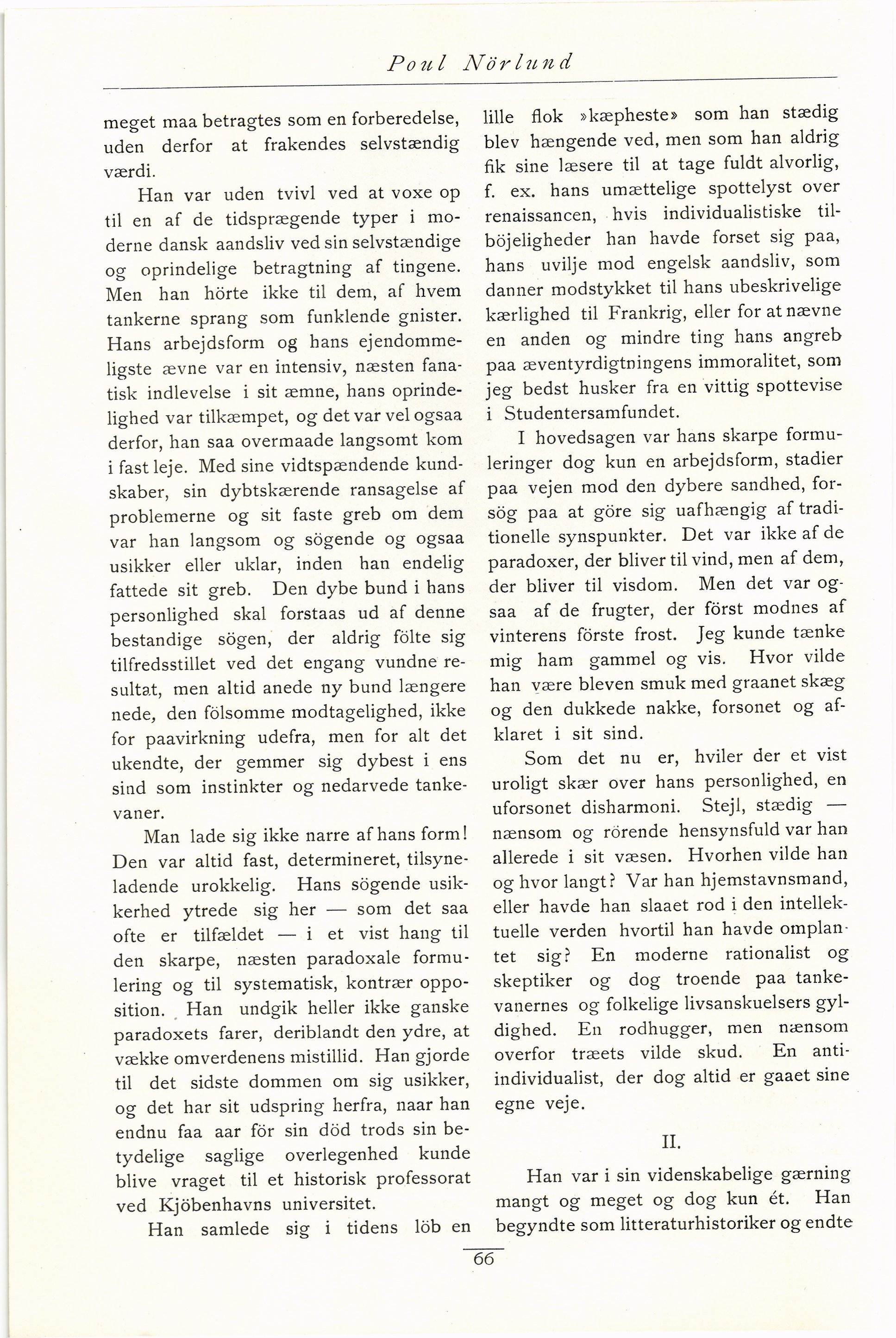 Poul Nörlund

meget maa betragtes som en forberedelse, uden derfor at frakendes selvstændig værdi.

Han var uden tvivl ved at voxe op til en af de tidsprægende typer i moderne dansk aandsliv ved sin selvstændige og oprindelige betragtning af tingene. Men han hörte ikke til dem, af hvem tankerne sprang som funklende gnister. Hans arbejdsform og hans ejendommeligste ævne var en intensiv, næsten fanatisk indlevelse i sit æmne, hans oprindelighed var tilkæmpet, og det var vel ogsaa derfor, han saa overmaade langsomt kom i fast leje. Med sine vidtspændende kundskaber, sin dybtskærende ransagelse af problemerne og sit faste greb om dem var han langsom og sögende og ogsaa usikker eller uklar, inden han endelig fattede sit greb. Den dybe bund i hans personlighed skal forstaas ud af denne bestandige sögen, der aldrig fölte sig tilfredsstillet ved det engang vundne resultat, men altid anede ny bund længere nede, den fölsomme modtagelighed, ikke for paavirkning udefra, men for alt det ukendte, der gemmer sig dybest i ens sind som instinkter og nedarvede tankevaner.

Man lade sig ikke narre af hans form! Den var altid fast, determineret, tilsyneladende urokkelig. Hans sögende usikkerhed ytrede sig her — som det saa ofte er tilfældet — i et vist hang til den skarpe, næsten paradoxale formulering og til systematisk, kontrær opposition. Han undgik heller ikke ganske paradoxets farer, deriblandt den ydre, at vække omverdenens mistillid. Han gjorde til det sidste dommen om sig usikker, og det har sit udspring herfra, naar han endnu faa aar för sin död trods sin betydelige saglige overlegenhed kunde blive vraget til et historisk professorat ved Kjöbenhavns universitet.

Han samlede sig i tidens löb en lille flok »kæpheste» som han stædig blev hængende ved, men som han aldrig fik sine læsere til at tage fuldt alvorlig, f. ex. hans umættelige spottelyst over renaissancen, hvis individualistiske tilböjeligheder han havde forset sig paa, hans uvilje mod engelsk aandsliv, som danner modstykket til hans ubeskrivelige kærlighed til Frankrig, eller for at nævne en anden og mindre ting hans angreb paa æventyrdigtningens immoralitet, som jeg bedst husker fra en vittig spottevise i Studentersamfundet.

I hovedsagen var hans skarpe formuleringer dog kun en arbejdsform, stadier paa vejen mod den dybere sandhed, forsög paa at göre sig uafhængig af traditionelle synspunkter. Det var ikke af de paradoxer, der bliver til vind, men af dem, der bliver til visdom. Men det var ogsaa af de frugter, der först modnes af vinterens förste frost. Jeg kunde tænke mig ham gammel og vis. Hvor vilde han være bleven smuk med graanet skæg og den dukkede nakke, forsonet og afklaret i sit sind.

Som det nu er, hviler der et vist uroligt skær over hans personlighed, en uforsonet disharmoni. Stejl, stædig — nænsom og rörende hensynsfuld var han allerede i sit væsen. Hvorhen vilde han og hvor langt? Var han hjemstavnsmand, eller havde han slaaet rod i den intellektuelle verden hvortil han havde omplantet sig? En moderne rationalist og skeptiker og dog troende paa tankevanernes og folkelige livsanskuelsers gyldighed. En rodhugger, men nænsom overfor træets vilde skud. En antiindividualist, der dog altid er gaaet sine egne veje.

II.

Han var i sin videnskabelige gærning mangt og meget og dog kun ét. Han begyndte som litteraturhistoriker og endte

66